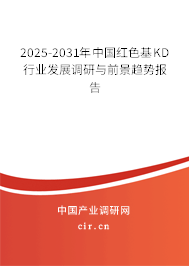 2025-2031年中国红色基KD行业发展调研与前景趋势报告

中国产业调研网

cir.cn